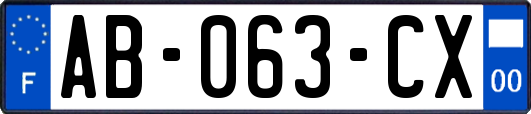 F
AB-063-CX
00